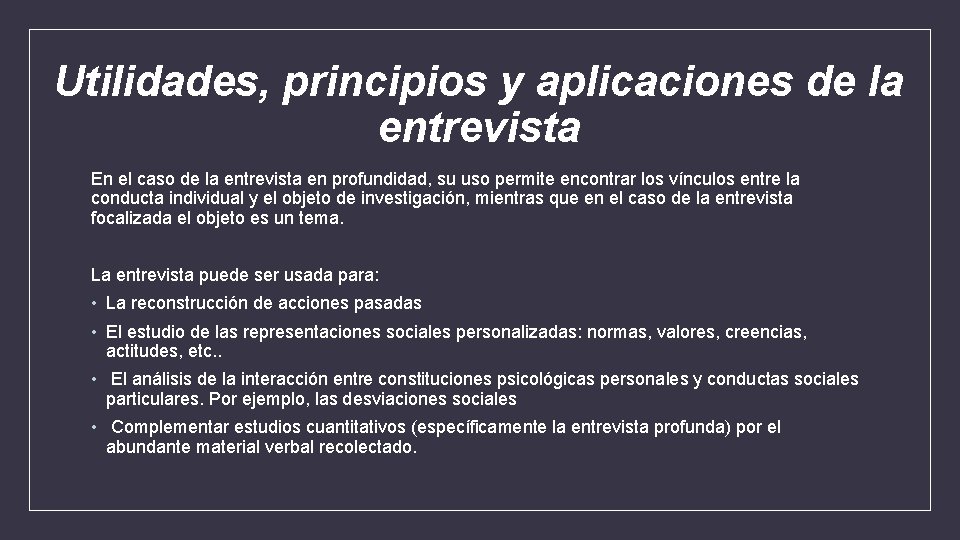 Utilidades, principios y aplicaciones de la entrevista

En el caso de la entrevista en profundidad, su uso permite encontrar los vínculos entre la conducta individual y el objeto de investigación, mientras que en el caso de la entrevista focalizada el objeto es un tema.

La entrevista puede ser usada para:

• La reconstrucción de acciones pasadas
• El estudio de las representaciones sociales personalizadas: normas, valores, creencias, actitudes, etc..
• El análisis de la interacción entre constituciones psicológicas personales y conductas sociales particulares. Por ejemplo, las desviaciones sociales
• Complementar estudios cuantitativos (específicamente la entrevista profunda) por el abundante material verbal recolectado.